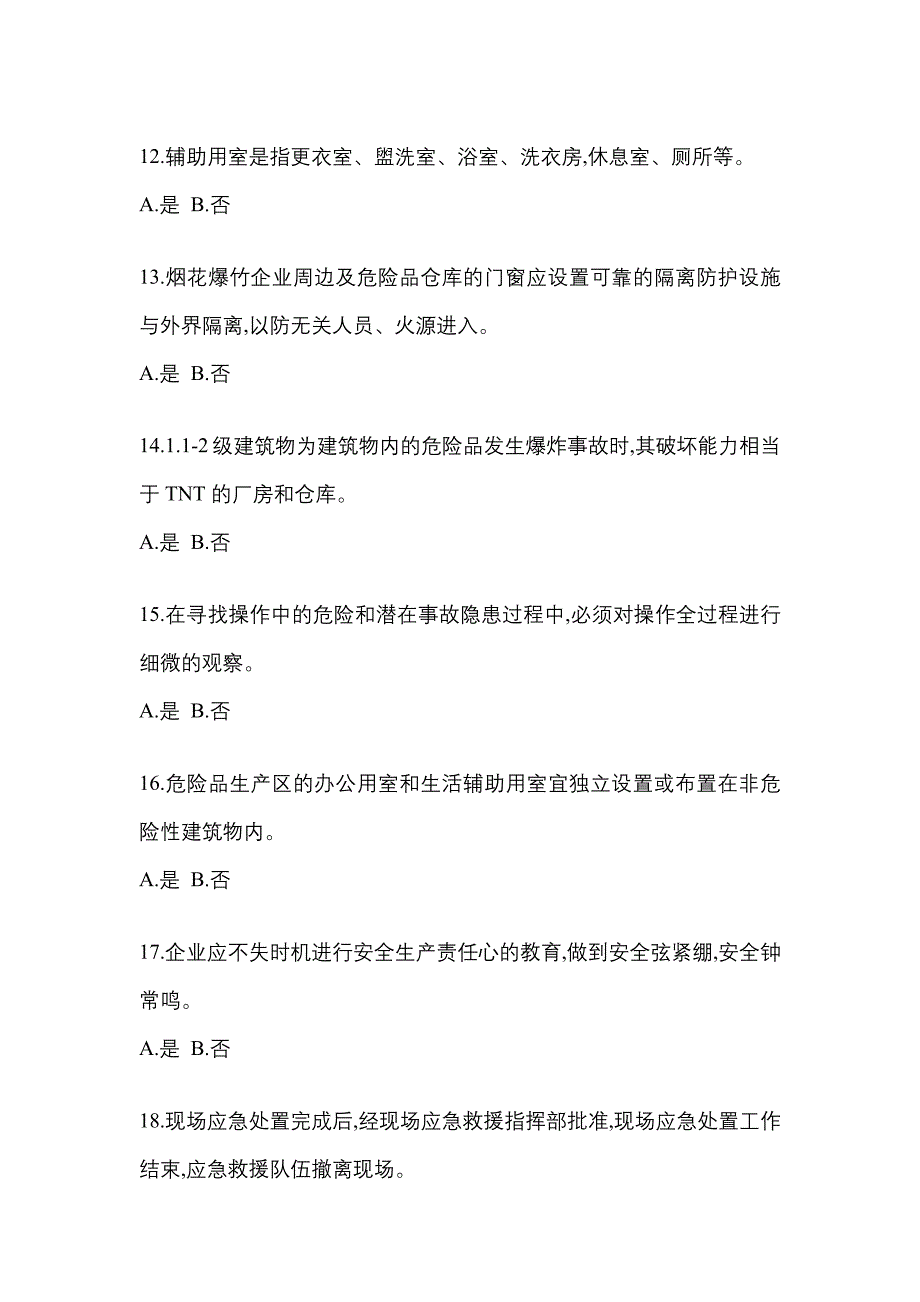 12.辅助用室是指更衣室、盥洗室、浴室、洗衣房,休息室、厕所等。

A.是 B.否

13.烟花爆竹企业周边及危险品仓库的门窗应设置可靠的隔离防护设施与外界隔离,以防无关人员、火源进入。

A.是 B.否

14.1.1-2 级建筑物为建筑物内的危险品发生爆炸事故时,其破坏能力相当于 TNT 的厂房和仓库。

A.是 B.否

15.在寻找操作中的危险和潜在事故隐患过程中,必须对操作全过程进行细微的观察。

A.是 B.否

16.危险品生产区的办公用室和生活辅助用室宜独立设置或布置在非危险性建筑物内。

A.是 B.否

17.企业应不失时机进行安全生产责任心的教育,做到安全弦紧绷,安全钟常鸣。

A.是 B.否

18.现场应急处置完成后,经现场应急救援指挥部批准,现场应急处置工作结束,应急救援队伍撤离现场。